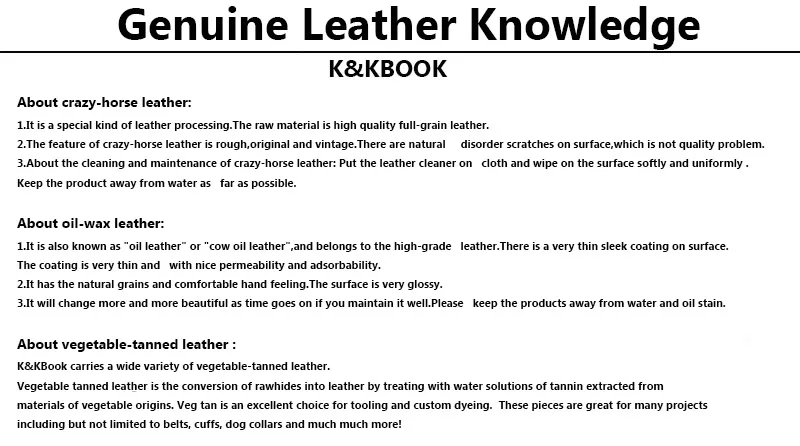 Genuine Leather Knowledge

K&KBOOK

About crazy-horse leather:

1.It is a special kind of leather processing.The raw material is high quality full-grain leather.
2.The feature of crazy-horse leather is rough,original and vintage.There are natural disorder scratches on surface,which is not quality problem.
3.About the cleaning and maintenance of crazy-horse leather: Put the leather cleaner on cloth and wipe on the surface softly and uniformly . Keep the product away from water as far as possible.

About oil-wax leather:

1.It is also known as "oil leather" or "cow oil leather",and belongs to the high-grade leather.There is a very thin sleek coating on surface. The coating is very thin and with nice permeability and adsorbability.
2.It has the natural grains and comfortable hand feeling.The surface is very glossy.
3.It will change more and more beautiful as time goes on if you maintain it well.Please keep the products away from water and oil stain.

About vegetable-tanned leather :

K&KBook carries a wide variety of vegetable-tanned leather.
Vegetable tanned leather is the conversion of rawhides into leather by treating with water solutions of tannin extracted from materials of vegetable origins. Veg tan is an excellent choice for tooling and custom dyeing. These pieces are great for many projects including but not limited to belts, cuffs, dog collars and much much more!